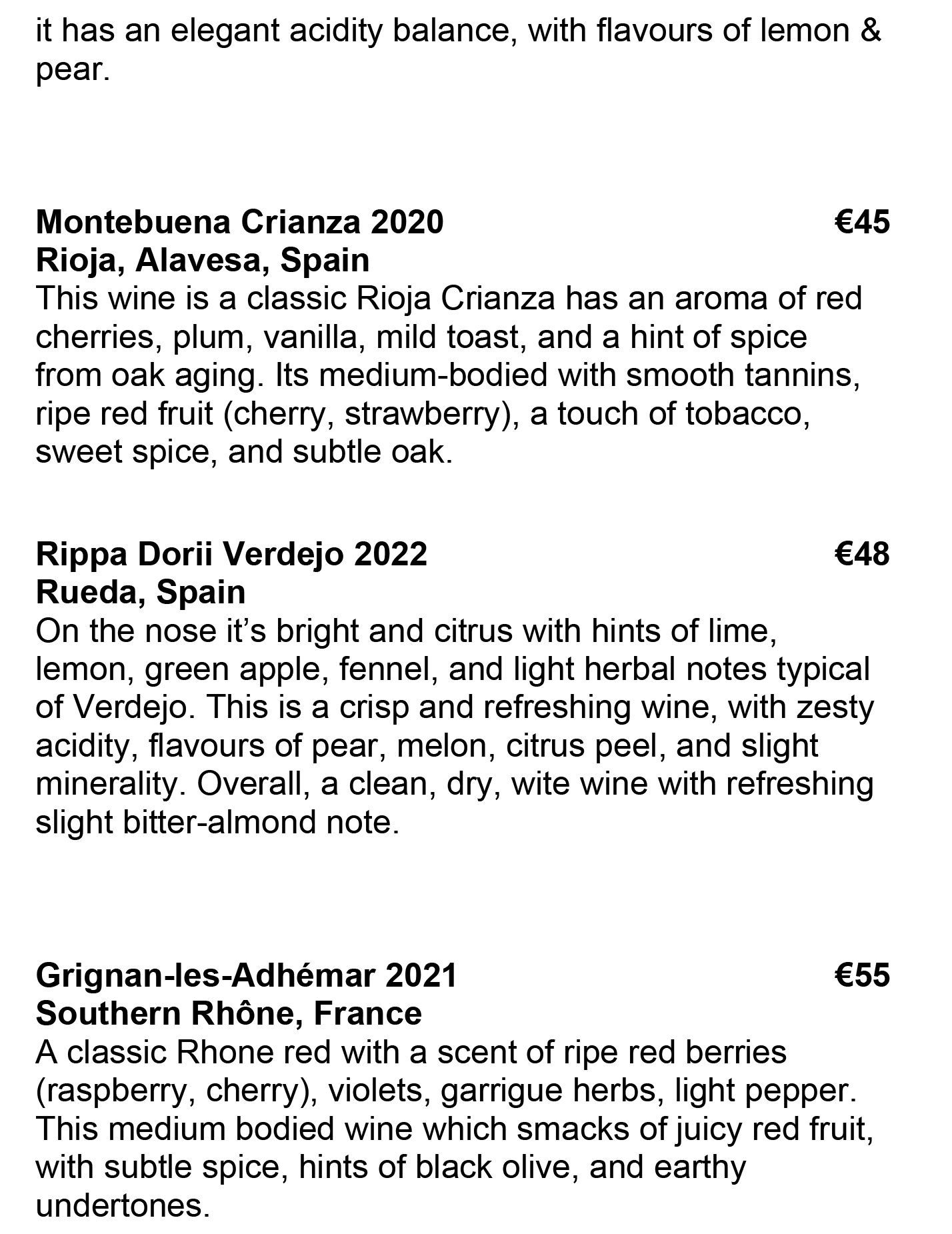 it has an elegant acidity balance, with flavours of lemon & pear.

Montebuena Crianza 2020 €45
Rioja, Alavesa, Spain
This wine is a classic Rioja Crianza has an aroma of red cherries, plum, vanilla, mild toast, and a hint of spice from oak aging. Its medium-bodied with smooth tannins, ripe red fruit (cherry, strawberry), a touch of tobacco, sweet spice, and subtle oak.

Rippa Dorii Verdejo 2022 €48
Rueda, Spain
On the nose it's bright and citrus with hints of lime, lemon, green apple, fennel, and light herbal notes typical of Verdejo. This is a crisp and refreshing wine, with zesty acidity, flavours of pear, melon, citrus peel, and slight minerality. Overall, a clean, dry, wite wine with refreshing slight bitter-almond note.

Grignan-les-Adhémar 2021 €55
Southern Rhône, France
A classic Rhone red with a scent of ripe red berries (raspberry, cherry), violets, garrigue herbs, light pepper. This medium bodied wine which smacks of juicy red fruit, with subtle spice, hints of black olive, and earthy undertones.